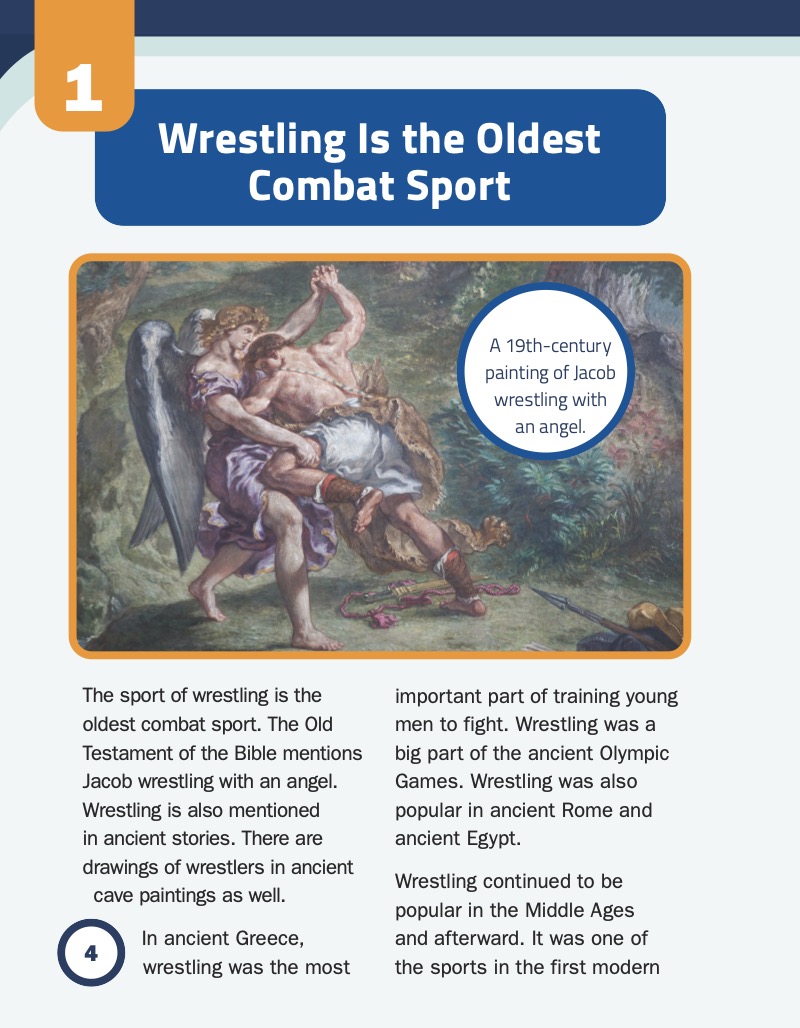 1

Wrestling Is the Oldest Combat Sport

A 19th-century painting of Jacob wrestling with an angel.

The sport of wrestling is the oldest combat sport. The Old Testament of the Bible mentions Jacob wrestling with an angel. Wrestling is also mentioned in ancient stories. There are drawings of wrestlers in ancient cave paintings as well.

In ancient Greece, wrestling was the most important part of training young men to fight. Wrestling was a big part of the ancient Olympic Games. Wrestling was also popular in ancient Rome and ancient Egypt.

Wrestling continued to be popular in the Middle Ages and afterward. It was one of the sports in the first modern

4